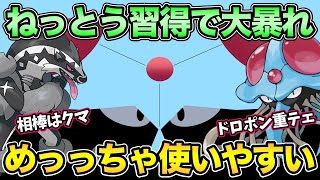 ねっとう習得で大暴れ

相棒はクマ

ドロポン重テエ

めっっちゃ使いやすい